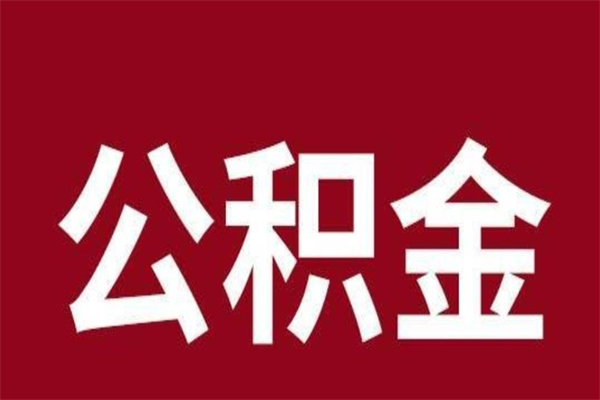 公积金